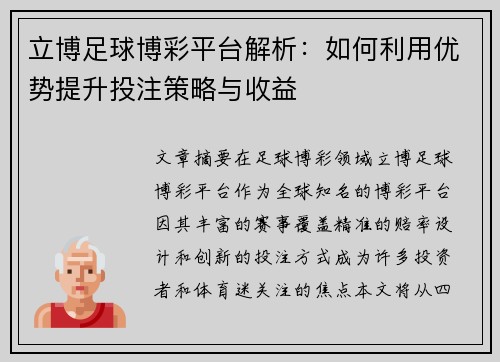 立博足球博彩平台解析：如何利用优势提升投注策略与收益

文章摘要在足球博彩领域立博足球博彩平台作为全球知名的博彩平台因其丰富的赛事覆盖精准的赔率设计和创新的投注方式成为许多投资者和体育迷关注的焦点本文将从四